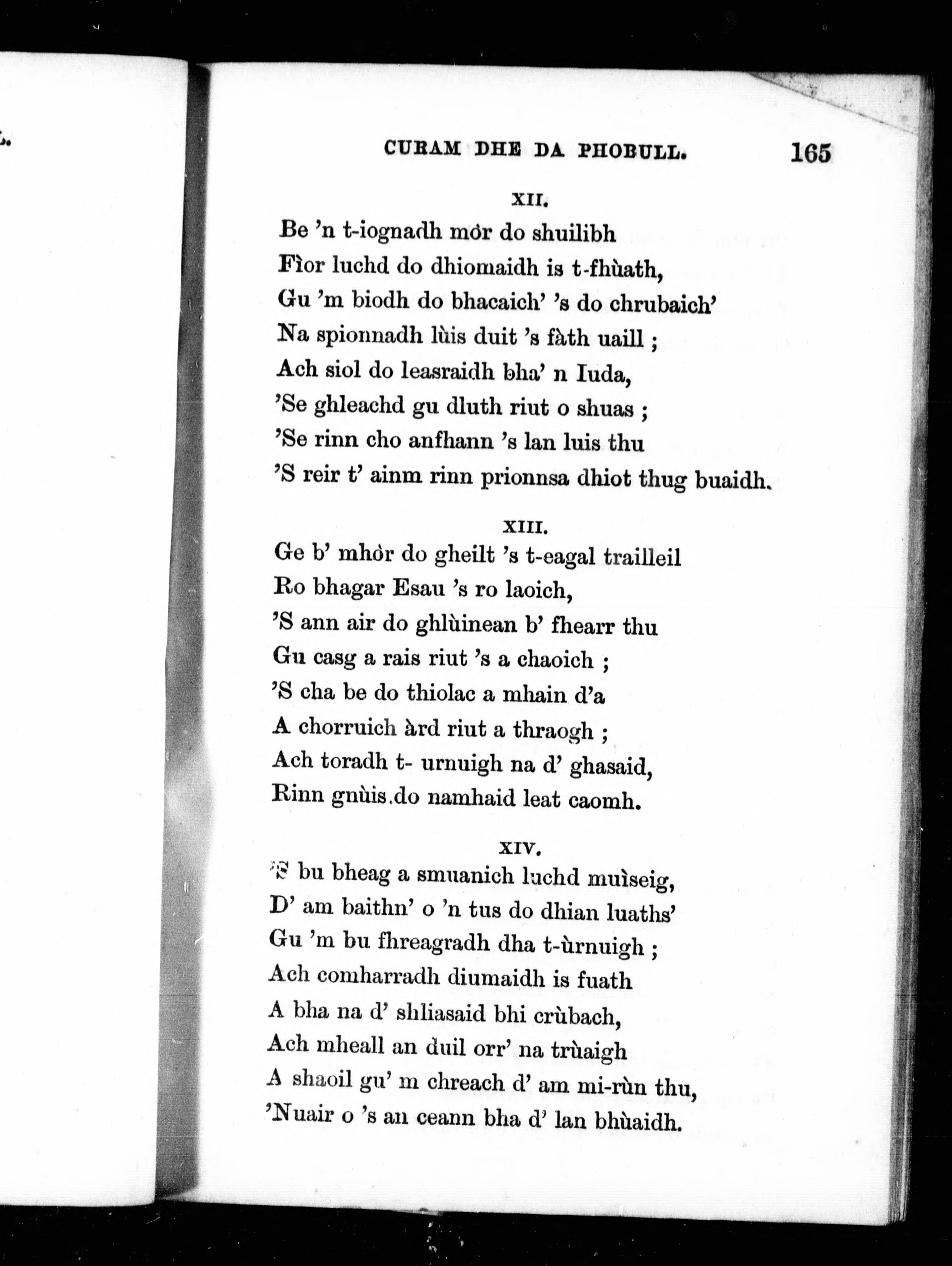 CURAM DHE DA PHOBULL. 165

XII.

Be 'n t-iognadh mòr do shuilibh
Fìor luchd do dhiomaidh is t-fhùath,
Gu 'm biodh do bhacaich' 's do chrubaich'
Na spionnadh lùis duit 's fàth uaill ;
Ach siol do leasraidh bha' n Iuda,
'Se ghleachd gu dluth riut o shuas ;
'Se rinn cho anfhann 's lan luis thu
'S reir t' ainm rinn prionnsa dhiot thug buaidh.

XIII.

Ge b' mhòr do gheilt 's t-eagal trailleil
Ro bhagar Esau 's ro laoich,
'S ann air do ghlùinean b' fhearr thu
Gu casg a rais riut 's a chaoich ;
'S cha be do thiolac a mhain d'a
A chorruich àrd riut a thraogh ;
Ach toradh t- urnuigh na d' ghasaid,
Rinn gnùis.do namhaid leat caomh.

XIV.

'S bu bheag a smuanich luchd muìseig,
D' am baithn' o 'n tus do dhian luaths'
Gu 'm bu fhreagradh dha t-ùrnuigh ;
Ach comharradh diumaidh is fuath
A bha na d' shliasaid bhi crùbach,
Ach mheall an duil orr' na trùaigh
A shaoil gu' m chreach d' am mi-rùn thu,
'Nuair o 's an ceann bha d' lan bhùaidh.